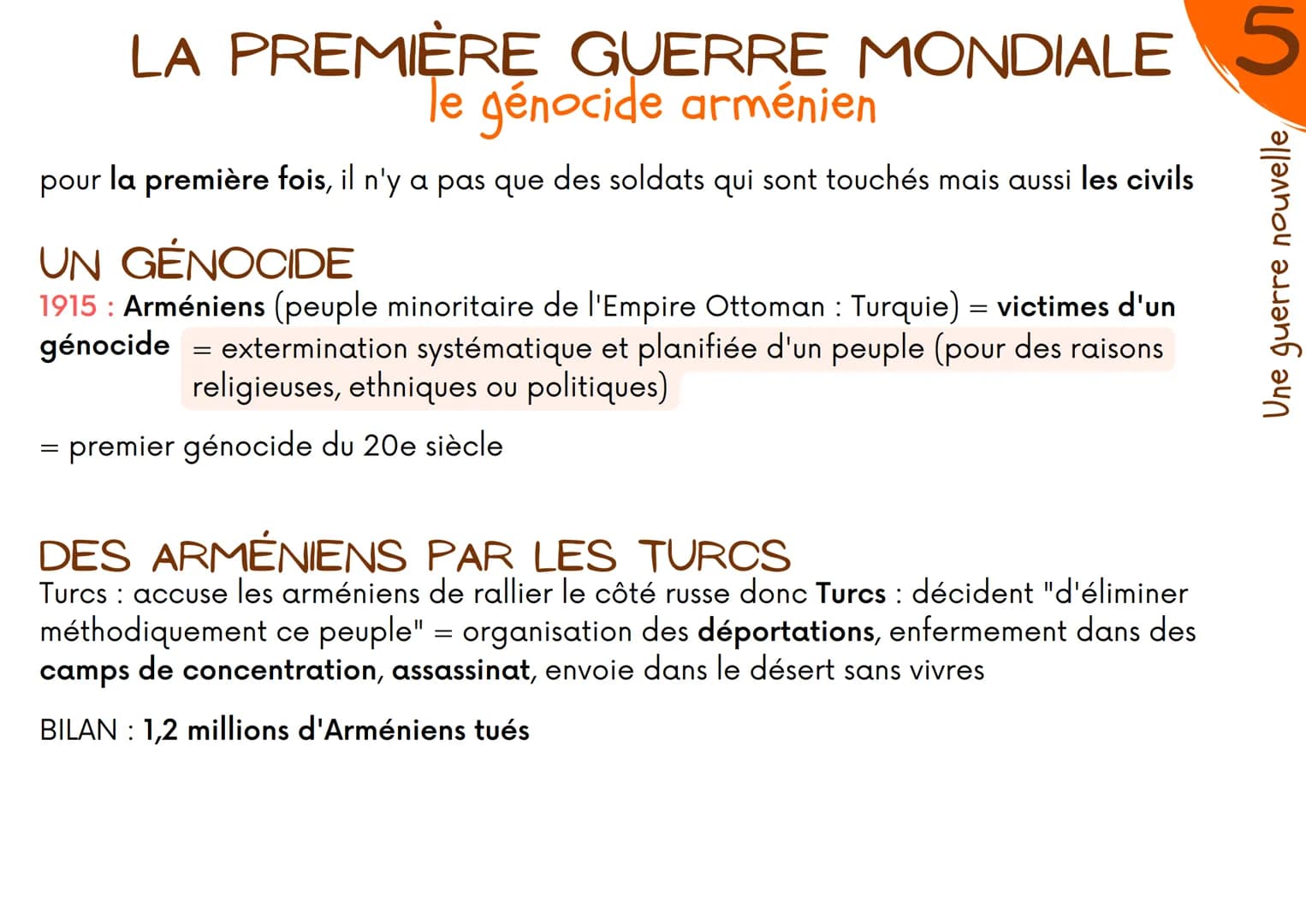 LA PREMIÈRE GUERRE MONDIALE
le génocide arménien

5

Une guerre nouvelle

pour la première fois, il n'y a pas que des soldats qui sont touchés mais aussi les civils

UN GÉNOCIDE
1915 : Arméniens (peuple minoritaire de l'Empire Ottoman : Turquie) = victimes d'un génocide = extermination systématique et planifiée d'un peuple (pour des raisons religieuses, ethniques ou politiques)

= premier génocide du 20e siècle

DES ARMÉNIENS PAR LES TURCS
Turcs : accuse les arméniens de rallier le côté russe donc Turcs : décident "d'éliminer méthodiquement ce peuple" = organisation des déportations, enfermement dans des camps de concentration, assassinat, envoie dans le désert sans vivres

BILAN : 1,2 millions d'Arméniens tués